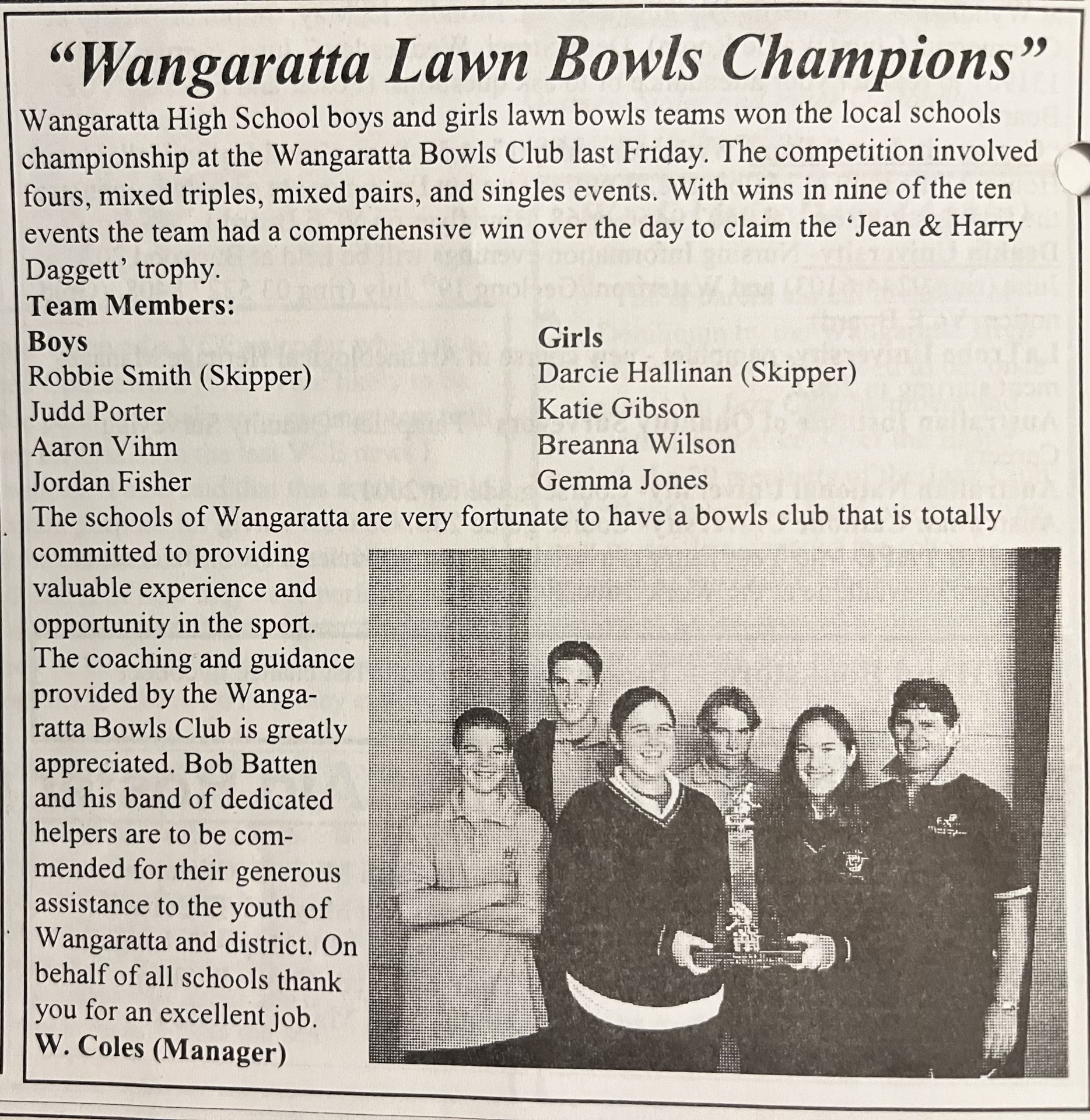 "Wangaratta Lawn Bowls Champions"

Wangaratta High School boys and girls lawn bowls teams won the local schools championship at the Wangaratta Bowls Club last Friday. The competition involved fours, mixed triples, mixed pairs, and singles events. With wins in nine of the ten events the team had a comprehensive win over the day to claim the 'Jean & Harry Daggett' trophy.

Team Members:

Boys
Robbie Smith (Skipper)
Judd Porter
Aaron Vihm
Jordan Fisher

Girls
Darcie Hallinan (Skipper)
Katie Gibson
Breanna Wilson
Gemma Jones

The schools of Wangaratta are very fortunate to have a bowls club that is totally committed to providing valuable experience and opportunity in the sport. The coaching and guidance provided by the Wangaratta Bowls Club is greatly appreciated. Bob Batten and his band of dedicated helpers are to be commended for their generous assistance to the youth of Wangaratta and district. On behalf of all schools thank you for an excellent job.

W. Coles (Manager)